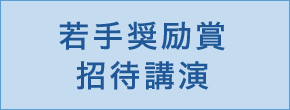 若手奨励賞
招待講演